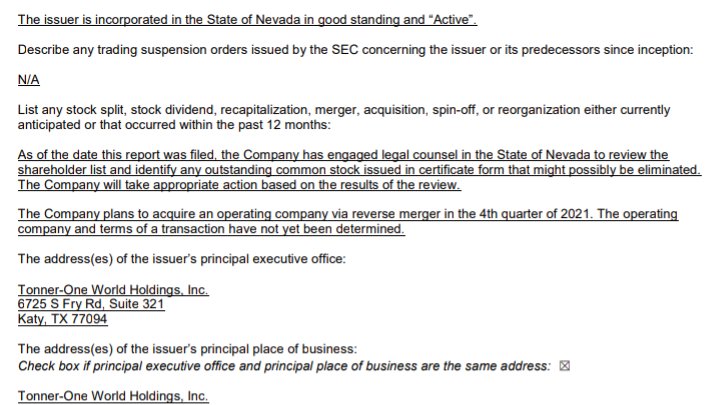 The issuer is incorporated in the State of Nevada in good standing and "Active".

Describe any trading suspension orders issued by the SEC concerning the issuer or its predecessors since inception:

N/A

List any stock split, stock dividend, recapitalization, merger, acquisition, spin-off, or reorganization either currently anticipated or that occurred within the past 12 months:

As of the date this report was filed, the Company has engaged legal counsel in the State of Nevada to review the shareholder list and identify any outstanding common stock issued in certificate form that might possibly be eliminated. The Company will take appropriate action based on the results of the review.

The Company plans to acquire an operating company via reverse merger in the 4th quarter of 2021. The operating company and terms of a transaction have not yet been determined.

The address(es) of the issuer's principal executive office:

Tonner-One World Holdings, Inc.
6725 S Fry Rd, Suite 321
Katy, TX 77094

The address(es) of the issuer's principal place of business:
Check box if principal executive office and principal place of business are the same address: ☒

Tonner-One World Holdings, Inc.